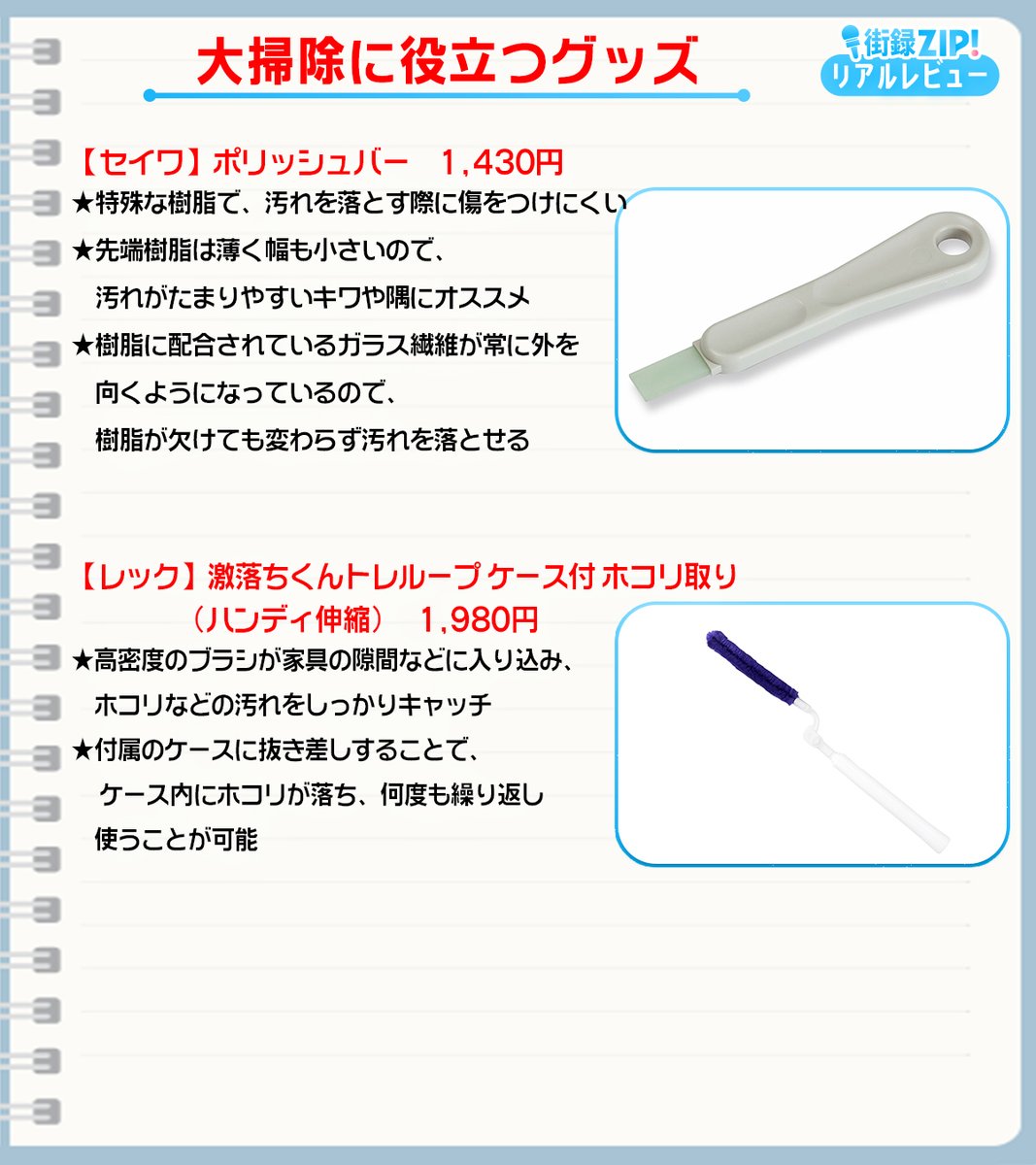 大掃除に役立つグッズ

街録ZIP!
リアルレビュー

【セイワ】ポリッシュバー　1,430円

★特殊な樹脂で、汚れを落とす際に傷をつけにくい
★先端樹脂は薄く幅も小さいので、汚れがたまりやすいキワや隅にオススメ
★樹脂に配合されているガラス繊維が常に外を向くようになっているので、樹脂が欠けても変わらず汚れを落とせる

【レック】激落ちくんトレループ ケース付 ホコリ取り（ハンディ伸縮）　1,980円

★高密度のブラシが家具の隙間などに入り込み、ホコリなどの汚れをしっかりキャッチ
★付属のケースに抜き差しすることで、ケース内にホコリが落ち、何度も繰り返し使うことが可能